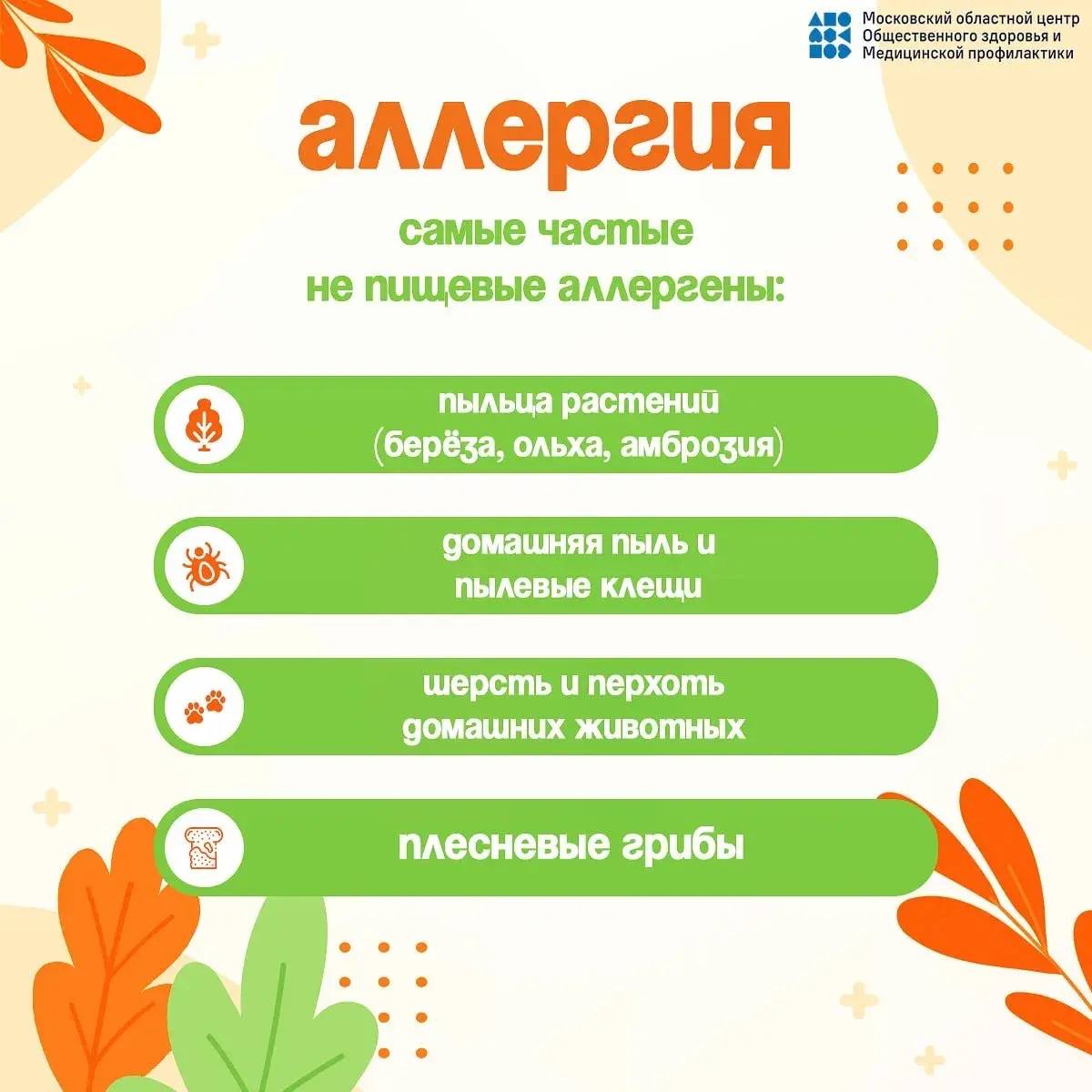 Московский областной центр
Общественного здоровья и
Медицинской профилактики

аллергия

самые частые
не пищевые аллергены:

пыльца растений
(берёза, ольха, амброзия)

домашняя пыль и
пылевые клещи

шерсть и перхоть
домашних животных

плесневые грибы